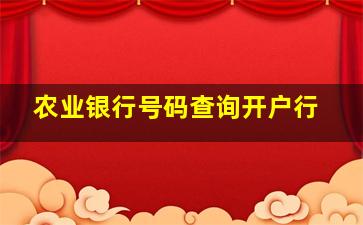 农业银行号码查询开户行